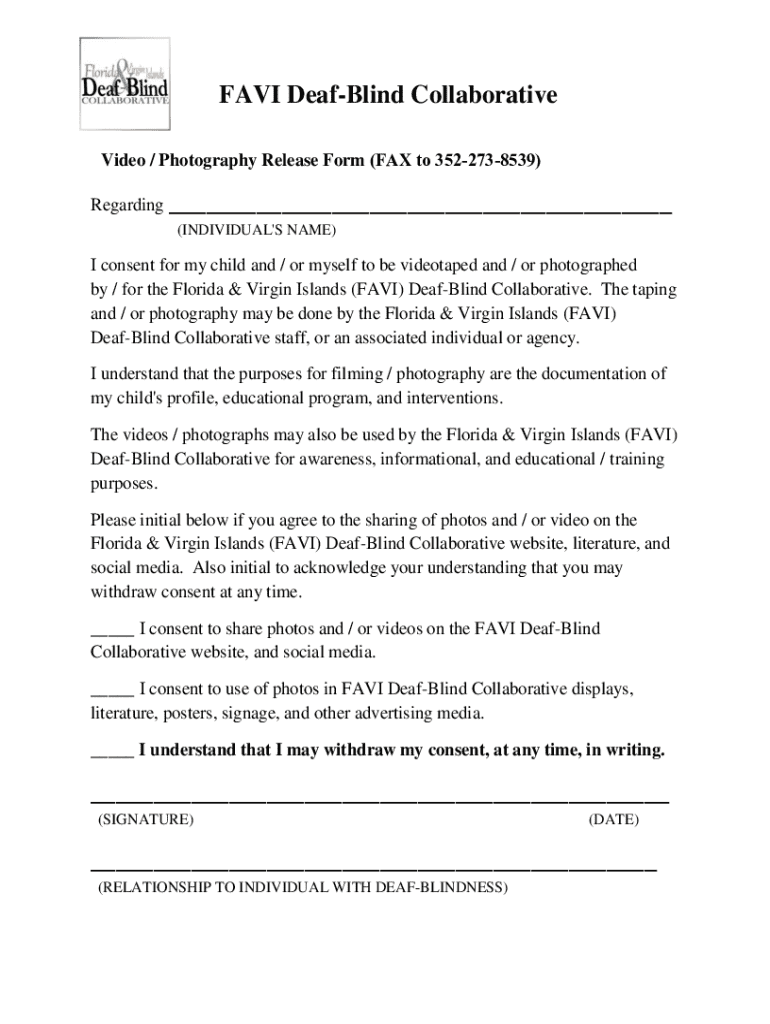 Florida & Virgin Islands Deaf-Blind COLLABORATIVE

FAVI Deaf-Blind Collaborative

Video / Photography Release Form (FAX to 352-273-8539)

Regarding ____________________________________________

(INDIVIDUAL'S NAME)

I consent for my child and / or myself to be videotaped and / or photographed by / for the Florida & Virgin Islands (FAVI) Deaf-Blind Collaborative. The taping and / or photography may be done by the Florida & Virgin Islands (FAVI) Deaf-Blind Collaborative staff, or an associated individual or agency.

I understand that the purposes for filming / photography are the documentation of my child's profile, educational program, and interventions.

The videos / photographs may also be used by the Florida & Virgin Islands (FAVI) Deaf-Blind Collaborative for awareness, informational, and educational / training purposes.

Please initial below if you agree to the sharing of photos and / or video on the Florida & Virgin Islands (FAVI) Deaf-Blind Collaborative website, literature, and social media. Also initial to acknowledge your understanding that you may withdraw consent at any time.

_____ I consent to share photos and / or videos on the FAVI Deaf-Blind Collaborative website, and social media.

_____ I consent to use of photos in FAVI Deaf-Blind Collaborative displays, literature, posters, signage, and other advertising media.

_____ I understand that I may withdraw my consent, at any time, in writing.

____________________________________________

(SIGNATURE) (DATE)

____________________________________________

(RELATIONSHIP TO INDIVIDUAL WITH DEAF-BLINDNESS)